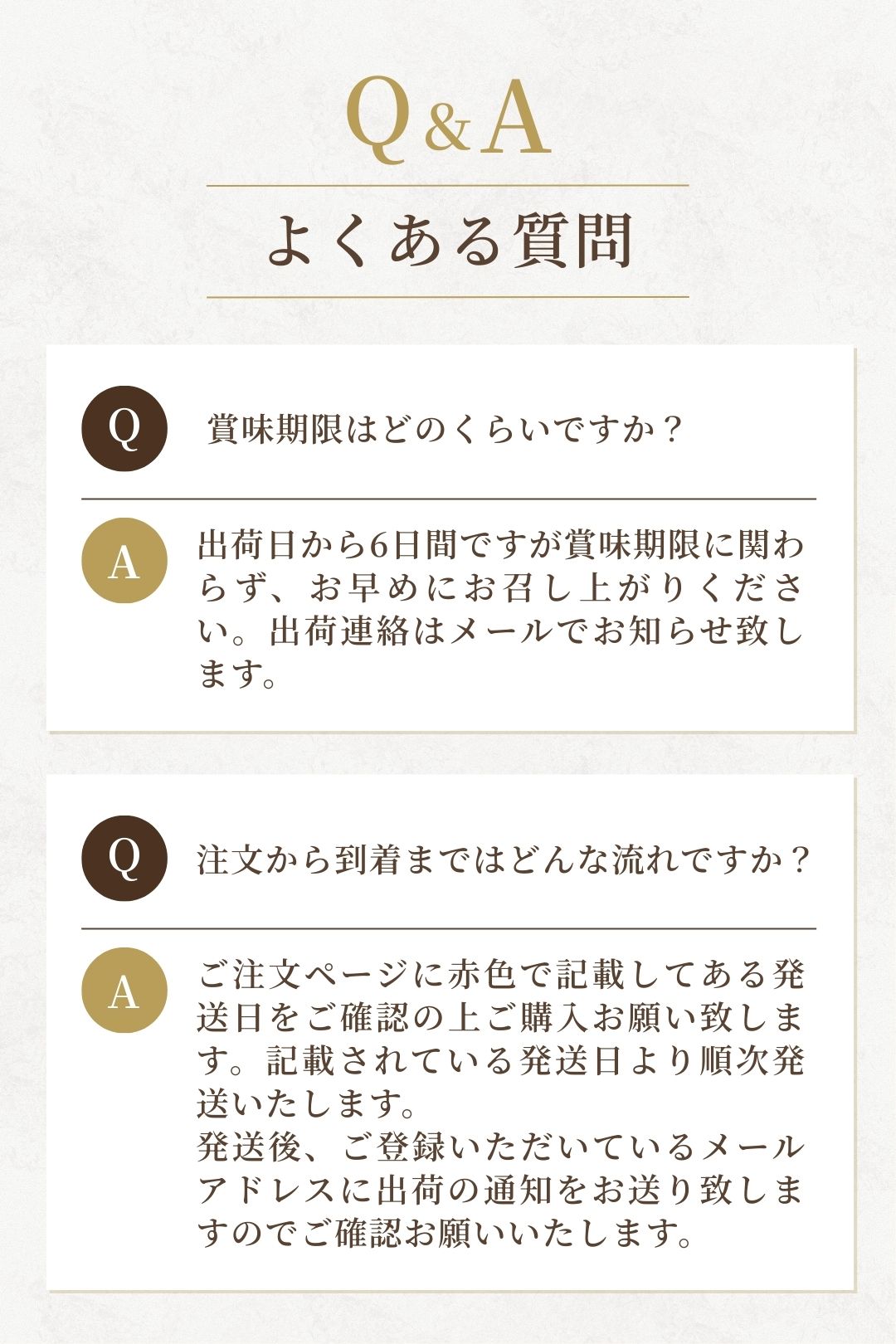 Q&A

よくある質問

Q

賞味期限はどのくらいですか？

A

出荷日から6日間ですが賞味期限に関わらず、お早めにお召し上がりください。出荷連絡はメールでお知らせ致します。

Q

注文から到着まではどんな流れですか？

A

ご注文ページに赤色で記載してある発送日をご確認の上ご購入お願い致します。記載されている発送日より順次発送いたします。

発送後、ご登録いただいているメールアドレスに出荷の通知をお送り致しますのでご確認お願いいたします。